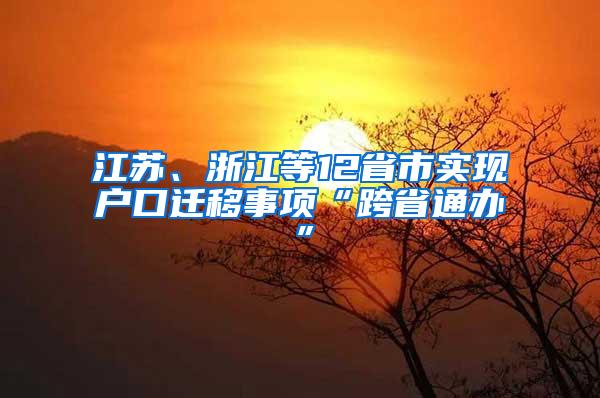 江苏、浙江等12省市实现户口迁移事项“跨省通办”